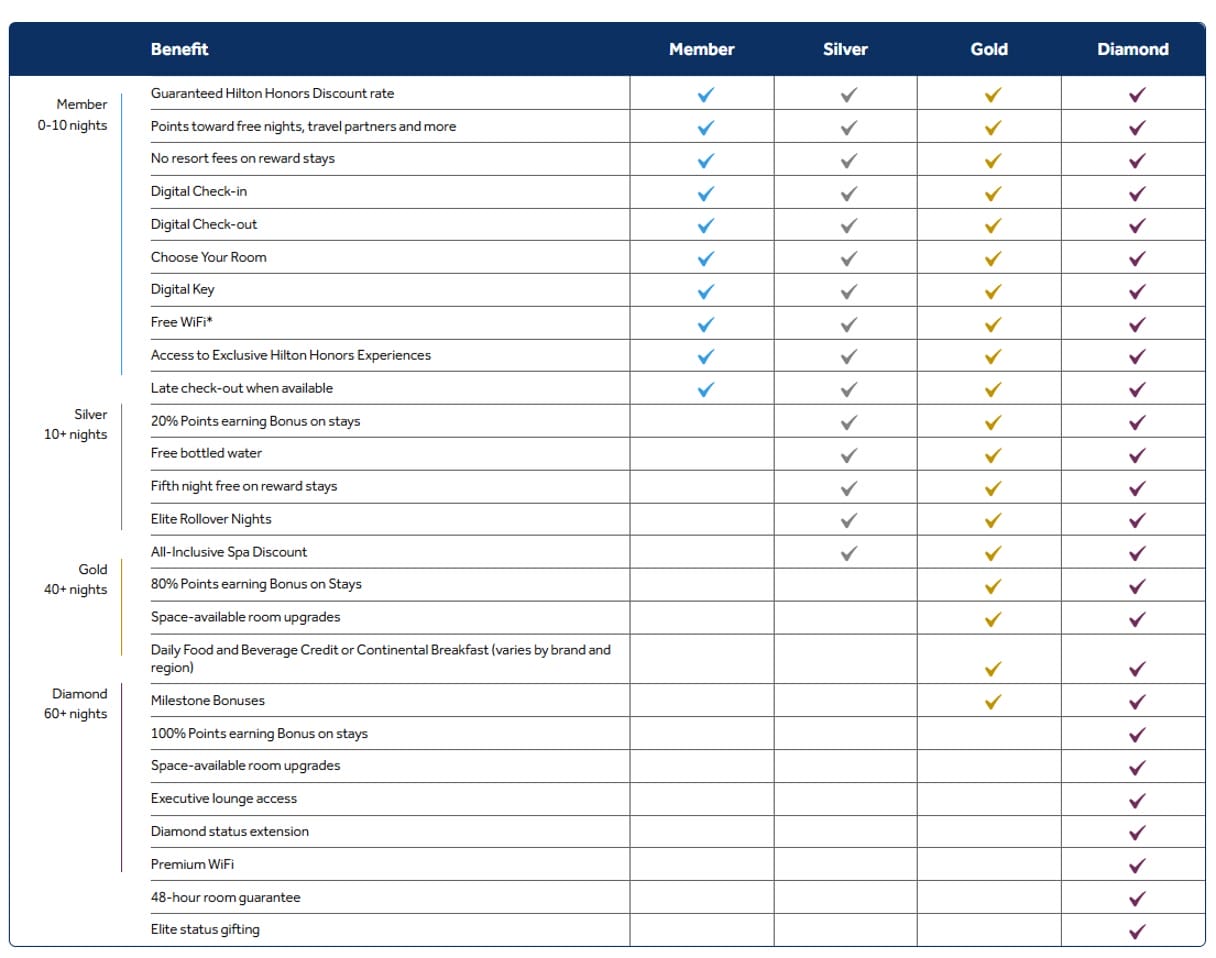 | | Benefit | Member | Silver | Gold | Diamond |
|---|---|---|---|---|---|
| Member 0-10 nights | Guaranteed Hilton Honors Discount rate | ✓ | ✓ | ✓ | ✓ |
| | Points toward free nights, travel partners and more | ✓ | ✓ | ✓ | ✓ |
| | No resort fees on reward stays | ✓ | ✓ | ✓ | ✓ |
| | Digital Check-in | ✓ | ✓ | ✓ | ✓ |
| | Digital Check-out | ✓ | ✓ | ✓ | ✓ |
| | Choose Your Room | ✓ | ✓ | ✓ | ✓ |
| | Digital Key | ✓ | ✓ | ✓ | ✓ |
| | Free WiFi* | ✓ | ✓ | ✓ | ✓ |
| | Access to Exclusive Hilton Honors Experiences | ✓ | ✓ | ✓ | ✓ |
| | Late check-out when available | ✓ | ✓ | ✓ | ✓ |
| Silver 10+ nights | 20% Points earning Bonus on stays | | ✓ | ✓ | ✓ |
| | Free bottled water | | ✓ | ✓ | ✓ |
| | Fifth night free on reward stays | | ✓ | ✓ | ✓ |
| | Elite Rollover Nights | | ✓ | ✓ | ✓ |
| | All-Inclusive Spa Discount | | ✓ | ✓ | ✓ |
| Gold 40+ nights | 80% Points earning Bonus on Stays | | | ✓ | ✓ |
| | Space-available room upgrades | | | ✓ | ✓ |
| | Daily Food and Beverage Credit or Continental Breakfast (varies by brand and region) | | | ✓ | ✓ |
| Diamond 60+ nights | Milestone Bonuses | | | ✓ | ✓ |
| | 100% Points earning Bonus on stays | | | | ✓ |
| | Space-available room upgrades | | | | ✓ |
| | Executive lounge access | | | | ✓ |
| | Diamond status extension | | | | ✓ |
| | Premium WiFi | | | | ✓ |
| | 48-hour room guarantee | | | | ✓ |
| | Elite status gifting | | | | ✓ |